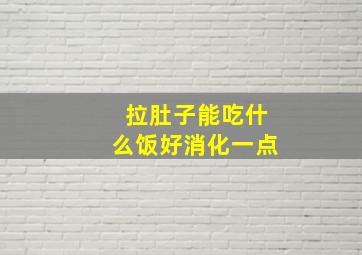 拉肚子能吃什么饭好消化一点